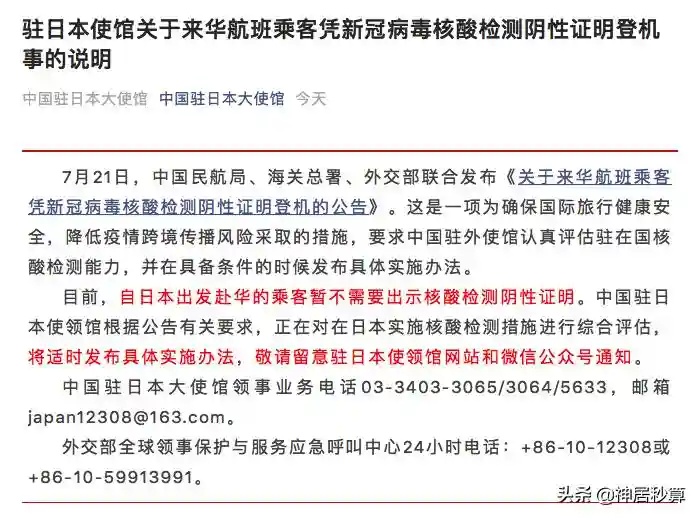 驻日本使馆关于来华航班乘客凭新冠病毒核酸检测阴性证明登机事的说明

中国驻日本大使馆 中国驻日本大使馆 今天

7月21日，中国民航局、海关总署、外交部联合发布《关于来华航班乘客凭新冠病毒核酸检测阴性证明登机的公告》。这是一项为确保国际旅行健康安全，降低疫情跨境传播风险采取的措施，要求中国驻外使馆认真评估驻在国核酸检测能力，并在具备条件的时候发布具体实施办法。

目前，自日本出发赴华的乘客暂不需要出示核酸检测阴性证明。中国驻日本使领馆根据公告有关要求，正在对在日本实施核酸检测措施进行综合评估，将适时发布具体实施办法，敬请留意驻日本使领馆网站和微信公众号通知。

中国驻日本大使馆领事业务电话03-3403-3065/3064/5633，邮箱japan12308@163.com。

外交部全球领事保护与服务应急呼叫中心24小时电话：+86-10-12308或+86-10-59913991。

头条 @神居秒算